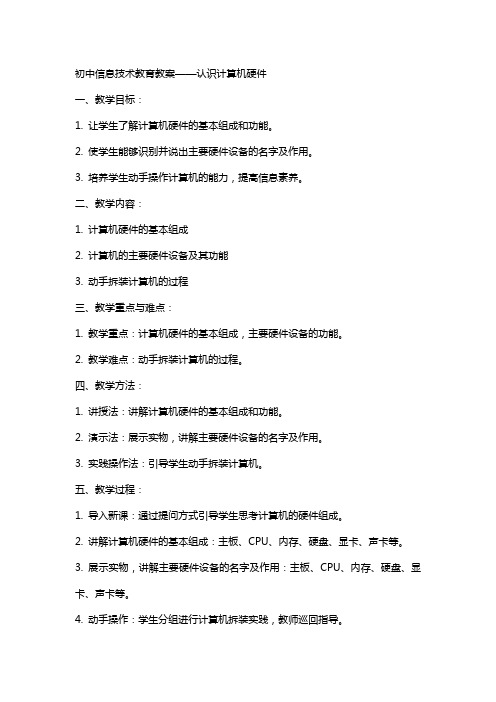 初中信息技术教育教案——认识计算机硬件

一、教学目标：

1. 让学生了解计算机硬件的基本组成和功能。

2. 使学生能够识别并说出主要硬件设备的名字及作用。

3. 培养学生动手操作计算机的能力，提高信息素养。

二、教学内容：

1. 计算机硬件的基本组成

2. 计算机的主要硬件设备及其功能

3. 动手拆装计算机的过程

三、教学重点与难点：

1. 教学重点：计算机硬件的基本组成，主要硬件设备的功能。

2. 教学难点：动手拆装计算机的过程。

四、教学方法：

1. 讲授法：讲解计算机硬件的基本组成和功能。

2. 演示法：展示实物，讲解主要硬件设备的名字及作用。

3. 实践操作法：引导学生动手拆装计算机。

五、教学过程：

1. 导入新课：通过提问方式引导学生思考计算机的硬件组成。

2. 讲解计算机硬件的基本组成：主板、CPU、内存、硬盘、显卡、声卡等。

3. 展示实物，讲解主要硬件设备的名字及作用：主板、CPU、内存、硬盘、显卡、声卡等。

4. 动手操作：学生分组进行计算机拆装实践，教师巡回指导。